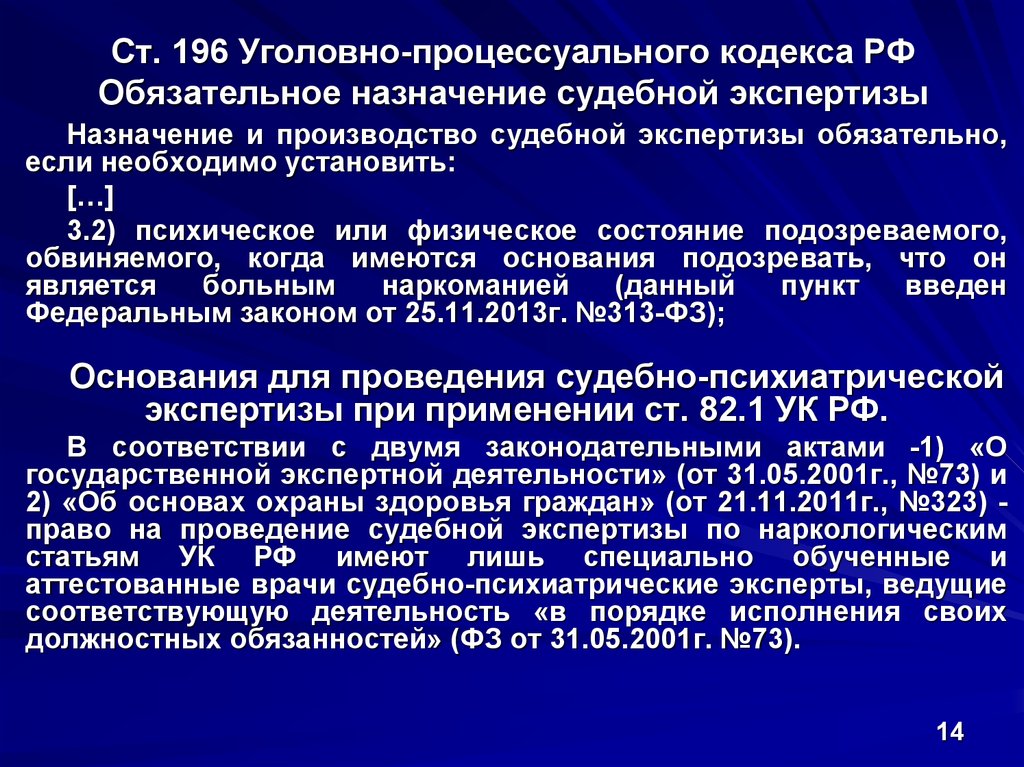 Ст. 196 Уголовно-процессуального кодекса РФ
Обязательное назначение судебной экспертизы

Назначение и производство судебной экспертизы обязательно, если необходимо установить:

[…]

3.2) психическое или физическое состояние подозреваемого, обвиняемого, когда имеются основания подозревать, что он является больным наркоманией (данный пункт введен Федеральным законом от 25.11.2013г. №313-ФЗ);

Основания для проведения судебно-психиатрической экспертизы при применении ст. 82.1 УК РФ.

В соответствии с двумя законодательными актами -1) «О государственной экспертной деятельности» (от 31.05.2001г., №73) и 2) «Об основах охраны здоровья граждан» (от 21.11.2011г., №323) - право на проведение судебной экспертизы по наркологическим статьям УК РФ имеют лишь специально обученные и аттестованные врачи судебно-психиатрические эксперты, ведущие соответствующую деятельность «в порядке исполнения своих должностных обязанностей» (ФЗ от 31.05.2001г. №73).

14